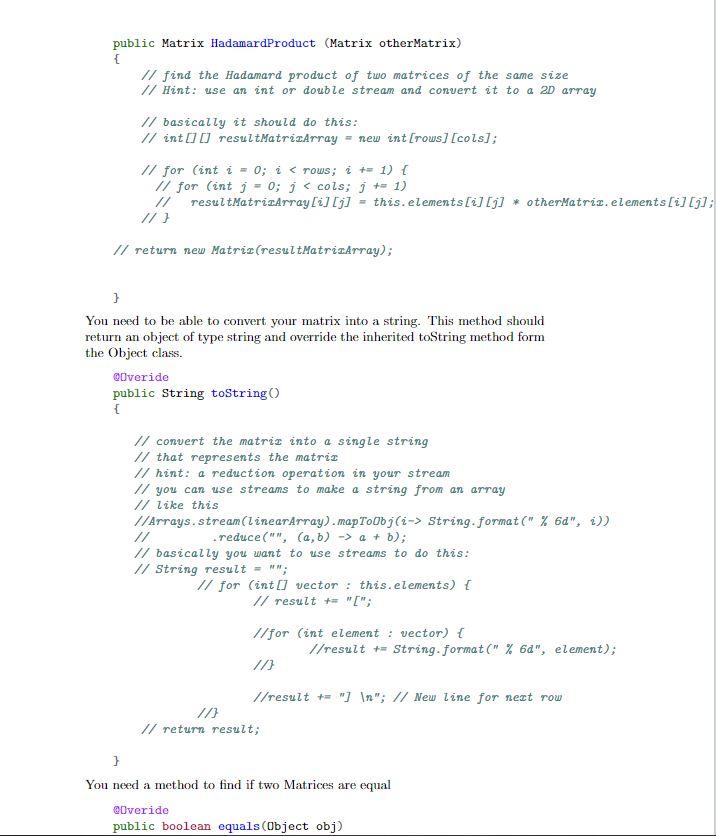 public Matrix HadamardProduct (Matrix otherMatrix)
{
// find the Hadamard product of two matrices of the same size
// Hint: use an int or double stream and convert it to a 2D array

// basically it should do this:
// int[][] resultMatrixArray = new int[rows][cols];

// for (int i = 0; i < rows; i += 1) {
// for (int j = 0; j < cols; j += 1)
// resultMatrixArray[i][j] = this.elements[i][j] * otherMatrix.elements[i][j];
// }

// return new Matrix(resultMatrixArray);

}

You need to be able to convert your matrix into a string. This method should return an object of type string and override the inherited toString method form the Object class.

@Overide
public String toString()
{

// convert the matrix into a single string
// that represents the matrix
// hint: a reduction operation in your stream
// you can use streams to make a string from an array
// like this
//Arrays.stream(linearArray).mapToObj(i-> String.format(" % 6d", i))
// .reduce("", (a,b) -> a + b);
// basically you want to use streams to do this:
// String result = "";
// for (int[] vector : this.elements) {
// result += "[";

//for (int element : vector) {
//result += String.format(" % 6d", element);
//}

//result += "] \n"; // New line for next row
//}
// return result;

}

You need a method to find if two Matrices are equal

@Overide
public boolean equals(Object obj)